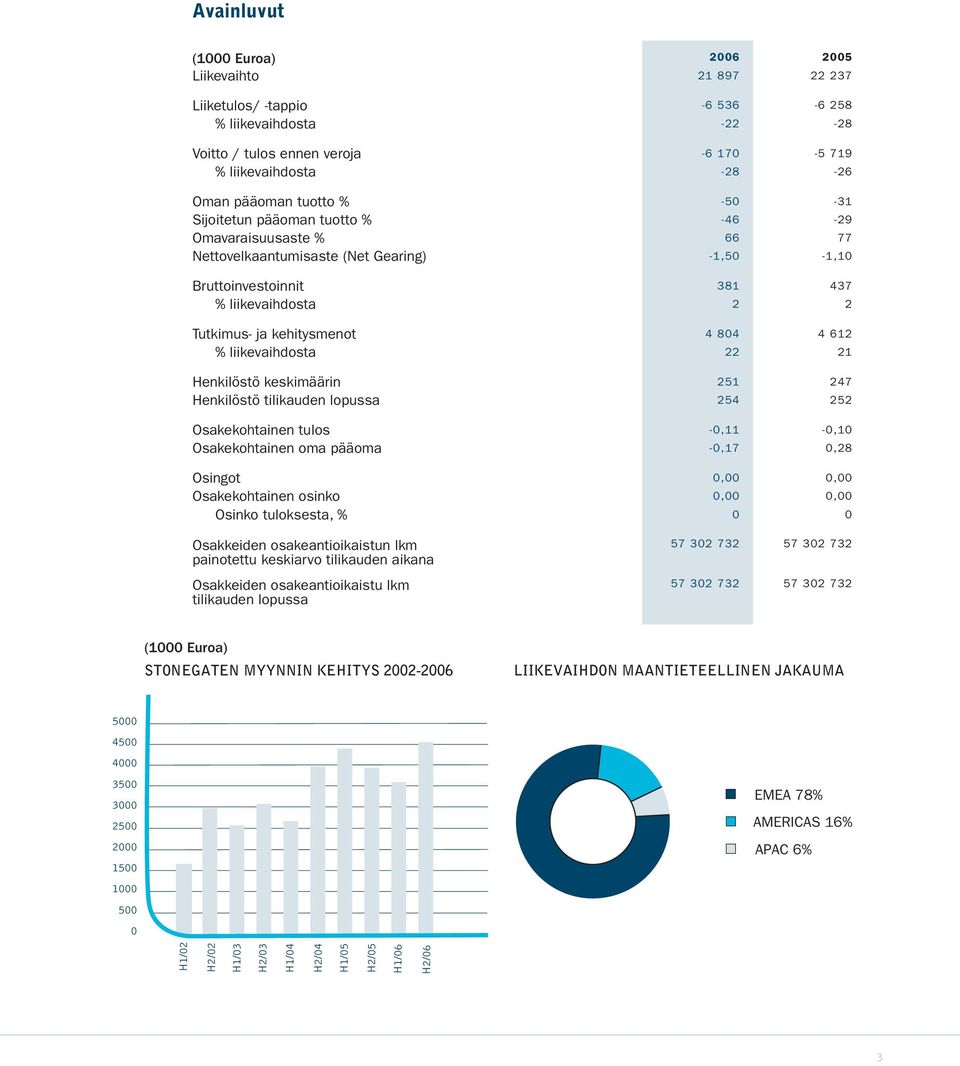 Avainluvut

| (1000 Euroa) | 2006 | 2005 |
|---|---|---|
| Liikevaihto | 21 897 | 22 237 |
| Liiketulos/ -tappio | -6 536 | -6 258 |
| % liikevaihdosta | -22 | -28 |
| Voitto / tulos ennen veroja | -6 170 | -5 719 |
| % liikevaihdosta | -28 | -26 |
| Oman pääoman tuotto % | -50 | -31 |
| Sijoitetun pääoman tuotto % | -46 | -29 |
| Omavaraisuusaste % | 66 | 77 |
| Nettovelkaantumisaste (Net Gearing) | -1,50 | -1,10 |
| Bruttoinvestoinnit | 381 | 437 |
| % liikevaihdosta | 2 | 2 |
| Tutkimus- ja kehitysmenot | 4 804 | 4 612 |
| % liikevaihdosta | 22 | 21 |
| Henkilöstö keskimäärin | 251 | 247 |
| Henkilöstö tilikauden lopussa | 254 | 252 |
| Osakekohtainen tulos | -0,11 | -0,10 |
| Osakekohtainen oma pääoma | -0,17 | 0,28 |
| Osingot | 0,00 | 0,00 |
| Osakekohtainen osinko | 0,00 | 0,00 |
| Osinko tuloksesta, % | 0 | 0 |
| Osakkeiden osakeantioikaistun lkm painotettu keskiarvo tilikauden aikana | 57 302 732 | 57 302 732 |
| Osakkeiden osakeantioikaistu lkm tilikauden lopussa | 57 302 732 | 57 302 732 |

(1000 Euroa)
STONEGATEN MYYNNIN KEHITYS 2002-2006

5000
4500
4000
3500
3000
2500
2000
1500
1000
500
0

H1/02 H2/02 H1/03 H2/03 H1/04 H2/04 H1/05 H2/05 H1/06 H2/06

LIIKEVAIHDON MAANTIETEELLINEN JAKAUMA

EMEA 78%
AMERICAS 16%
APAC 6%

3